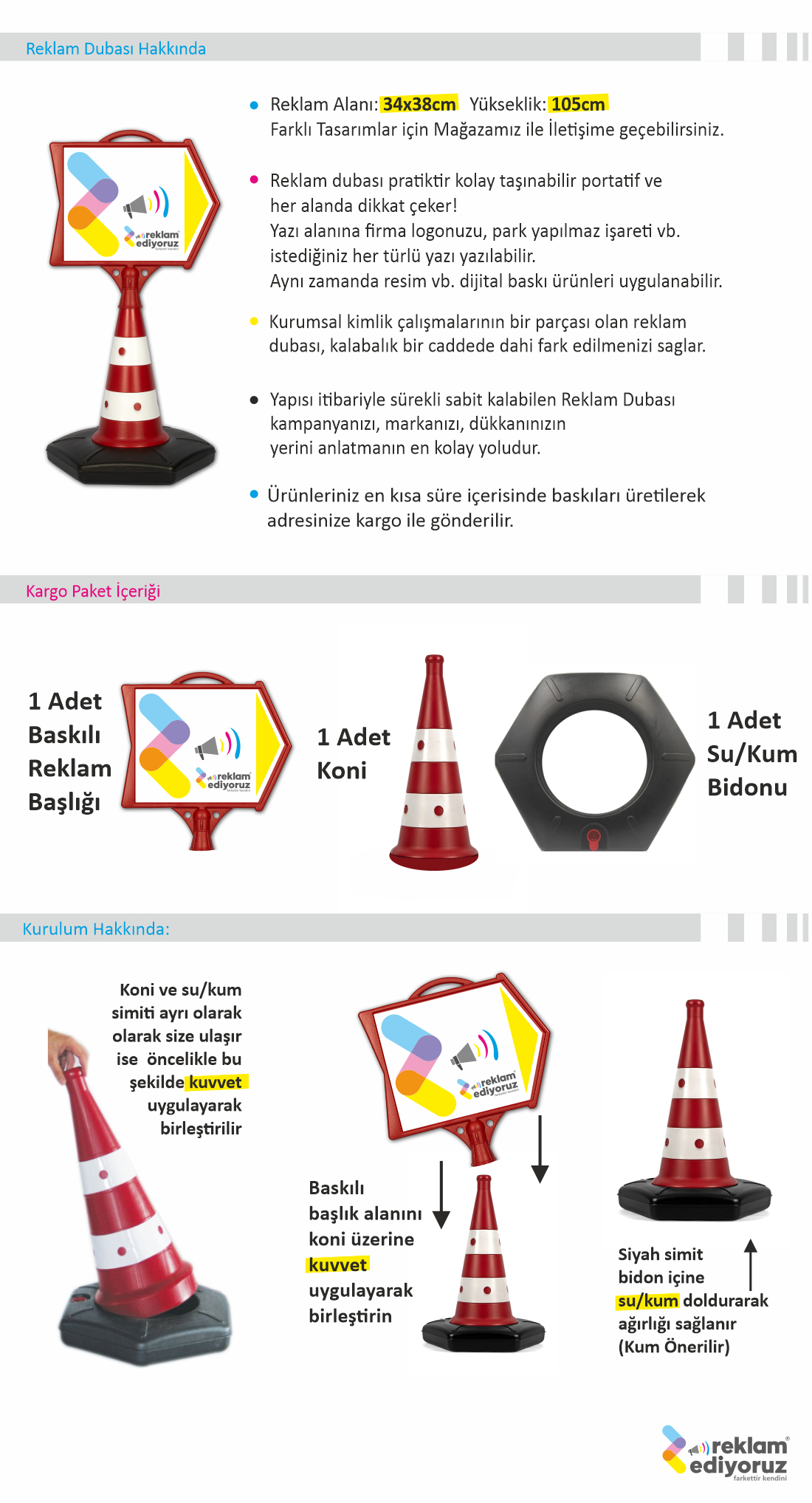 Reklam Dubası Hakkında

reklam ediyoruz

Reklam Alanı: 34x38cm Yükseklik: 105cm
Farklı Tasarımlar için Mağazamız ile İletişime geçebilirsiniz.

Reklam dubası pratiktir kolay taşınabilir portatif ve her alanda dikkat çeker!
Yazı alanına firma logonuzu, park yapılmaz işareti vb. istediğiniz her türlü yazı yazılabilir.
Aynı zamanda resim vb. dijital baskı ürünleri uygulanabilir.

Kurumsal kimlik çalışmalarının bir parçası olan reklam dubası, kalabalık bir caddede dahi fark edilmenizi saglar.

Yapısı itibariyle sürekli sabit kalabilen Reklam Dubası kampanyanızı, markanızı, dükkanınızın yerini anlatmanın en kolay yoludur.

Ürünleriniz en kısa süre içerisinde baskıları üretilerek adresinize kargo ile gönderilir.

Kargo Paket İçeriği

1 Adet Baskılı Reklam Başlığı

reklam ediyoruz

1 Adet Koni

1 Adet Su/Kum Bidonu

Kurulum Hakkında:

Koni ve su/kum simiti ayrı olarak olarak size ulaşır ise öncelikle bu şekilde kuvvet uygulayarak birleştirilir

reklam ediyoruz

Baskılı başlık alanını koni üzerine kuvvet uygulayarak birleştirin

Siyah simit bidon içine su/kum doldurarak ağırlığı sağlanır (Kum Önerilir)

reklam ediyoruz farkettir kendini